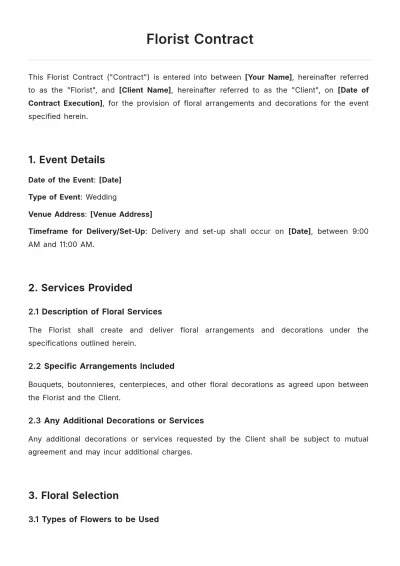 Florist Contract

This Florist Contract ("Contract") is entered into between [Your Name], hereinafter referred to as the "Florist", and [Client Name], hereinafter referred to as the "Client", on [Date of Contract Execution], for the provision of floral arrangements and decorations for the event specified herein.

1. Event Details

Date of the Event: [Date]

Type of Event: Wedding

Venue Address: [Venue Address]

Timeframe for Delivery/Set-Up: Delivery and set-up shall occur on [Date], between 9:00 AM and 11:00 AM.

2. Services Provided

2.1 Description of Floral Services

The Florist shall create and deliver floral arrangements and decorations under the specifications outlined herein.

2.2 Specific Arrangements Included

Bouquets, boutonnieres, centerpieces, and other floral decorations as agreed upon between the Florist and the Client.

2.3 Any Additional Decorations or Services

Any additional decorations or services requested by the Client shall be subject to mutual agreement and may incur additional charges.

3. Floral Selection

3.1 Types of Flowers to be Used